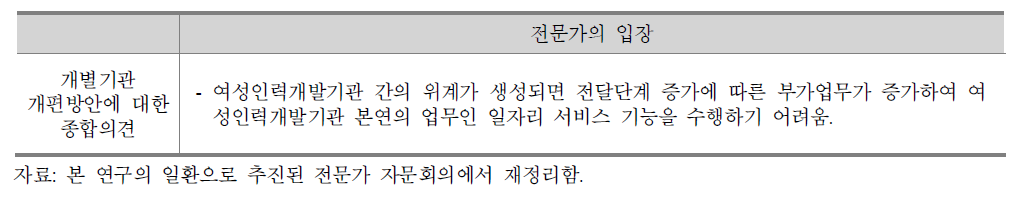 |  | 전문가의 입장 |
|---|---|
| 개별기관 개편방안에 대한 종합의견 | - 여성인력개발기관 간의 위계가 생성되면 전달단계 증가에 따른 부가업무가 증가하여 여성인력개발기관 본연의 업무인 일자리 서비스 기능을 수행하기 어려움. |

자료: 본 연구의 일환으로 추진된 전문가 자문회의에서 재정리함.